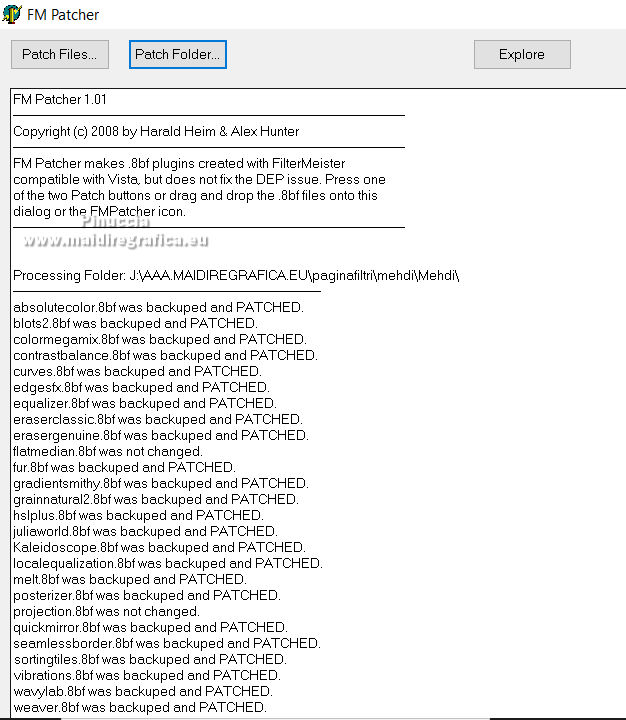 FM Patcher

Patch Files... Patch Folder... Explore

FM Patcher 1.01

Copyright (c) 2008 by Harald Heim & Alex Hunter

FM Patcher makes .8bf plugins created with FilterMeister compatible with Vista, but does not fix the DEP issue. Press one of the two Patch buttons or drag and drop the .8bf files onto this dialog or the FMPatcher icon.

Pinuccia
www.maidiregrafica.eu

Processing Folder: J:\AAA.MAIDIREGRAFICA.EU\paginafiltri\mehdi\Mehdi\

absolutecolor.8bf was backuped and PATCHED.
blots2.8bf was backuped and PATCHED.
colormegamix.8bf was backuped and PATCHED.
contrastbalance.8bf was backuped and PATCHED.
curves.8bf was backuped and PATCHED.
edgesfx.8bf was backuped and PATCHED.
equalizer.8bf was backuped and PATCHED.
eraserclassic.8bf was backuped and PATCHED.
erasergenuine.8bf was backuped and PATCHED.
flatmedian.8bf was not changed.
fur.8bf was backuped and PATCHED.
gradientsmithy.8bf was backuped and PATCHED.
grainnatural2.8bf was backuped and PATCHED.
hslplus.8bf was backuped and PATCHED.
juliaworld.8bf was backuped and PATCHED.
Kaleidoscope.8bf was backuped and PATCHED.
localequalization.8bf was backuped and PATCHED.
melt.8bf was backuped and PATCHED.
posterizer.8bf was backuped and PATCHED.
projection.8bf was not changed.
quickmirror.8bf was backuped and PATCHED.
seamlessborder.8bf was backuped and PATCHED.
sortingtiles.8bf was backuped and PATCHED.
vibrations.8bf was backuped and PATCHED.
wavylab.8bf was backuped and PATCHED.
weaver.8bf was backuped and PATCHED.